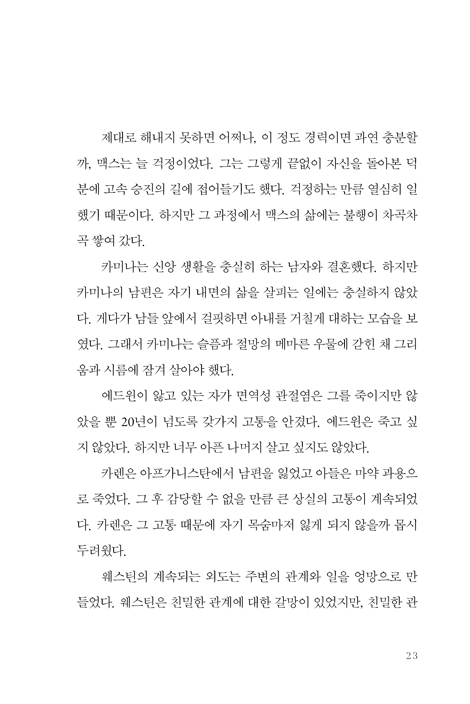 제대로 해내지 못하면 어쩌나, 이 정도 경력이면 과연 충분할까, 맥스는 늘 걱정이었다. 그는 그렇게 끝없이 자신을 돌아본 덕분에 고속 승진의 길에 접어들기도 했다. 걱정하는 만큼 열심히 일했기 때문이다. 하지만 그 과정에서 맥스의 삶에는 불행이 차곡차곡 쌓여 갔다.

카미나는 신앙 생활을 충실히 하는 남자와 결혼했다. 하지만 카미나의 남편은 자기 내면의 삶을 살피는 일에는 충실하지 않았다. 게다가 남들 앞에서 걸핏하면 아내를 거칠게 대하는 모습을 보였다. 그래서 카미나는 슬픔과 절망의 메마른 우물에 갇힌 채 그리움과 시름에 잠겨 살아야 했다.

에드윈이 앓고 있는 자가 면역성 관절염은 그를 죽이지만 않았을 뿐 20년이 넘도록 갖가지 고통을 안겼다. 에드윈은 죽고 싶지 않았다. 하지만 너무 아픈 나머지 살고 싶지도 않았다.

카렌은 아프가니스탄에서 남편을 잃었고 아들은 마약 과용으로 죽었다. 그 후 감당할 수 없을 만큼 큰 상실의 고통이 계속되었다. 카렌은 그 고통 때문에 자기 목숨마저 잃게 되지 않을까 몹시 두려웠다.

웨스틴의 계속되는 외도는 주변의 관계와 일을 엉망으로 만들었다. 웨스틴은 친밀한 관계에 대한 갈망이 있었지만, 친밀한 관

23